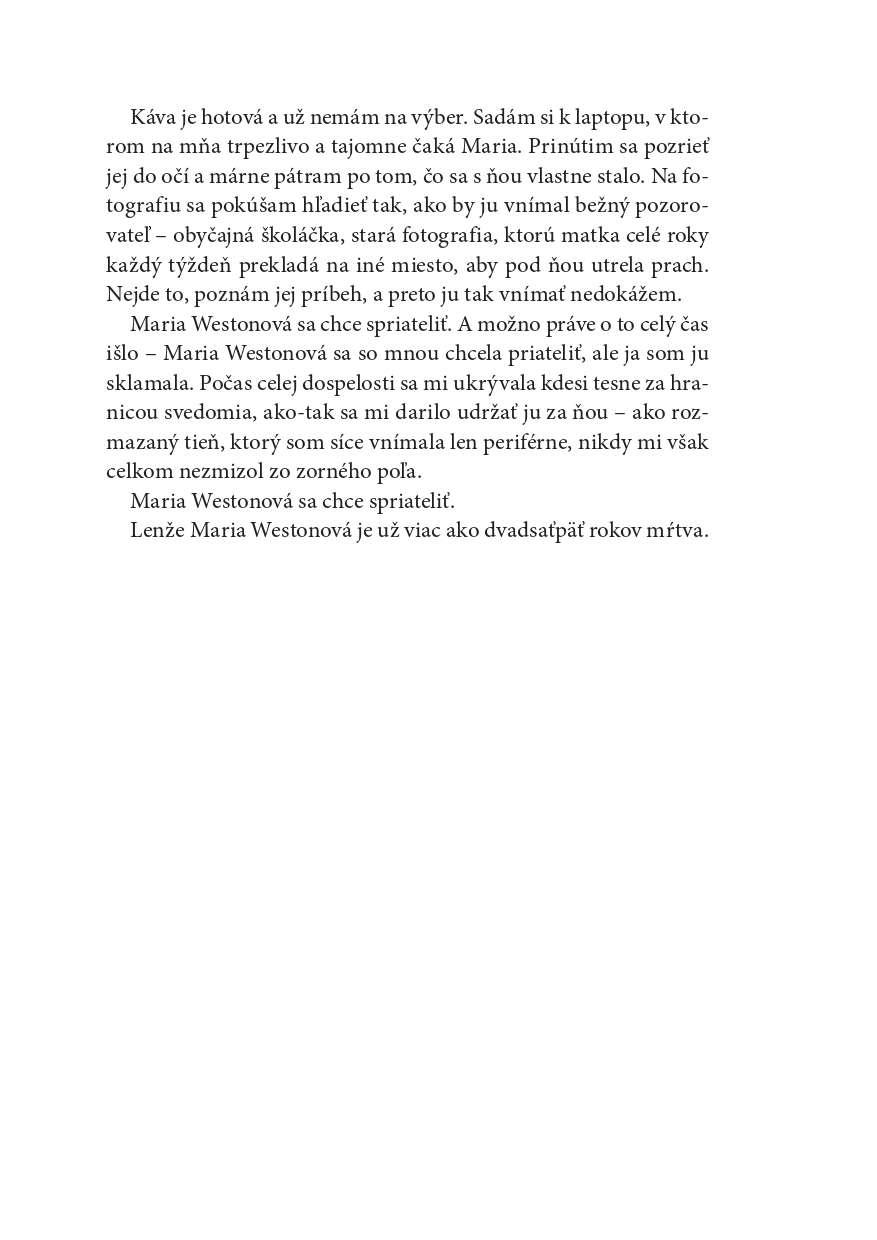 Káva je hotová a už nemám na výber. Sadám si k laptopu, v ktorom na mňa trpezlivo a tajomne čaká Maria. Prinútim sa pozrieť jej do očí a márne pátram po tom, čo sa s ňou vlastne stalo. Na fotografiu sa pokúšam hľadieť tak, ako by ju vnímal bežný pozorovateľ – obyčajná školáčka, stará fotografia, ktorú matka celé roky každý týždeň prekladá na iné miesto, aby pod ňou utrela prach. Nejde to, poznám jej príbeh, a preto ju tak vnímať nedokážem.

Maria Westonová sa chce spriateliť. A možno práve o to celý čas išlo – Maria Westonová sa so mnou chcela priateliť, ale ja som ju sklamala. Počas celej dospelosti sa mi ukrývala kdesi tesne za hranicou svedomia, ako-tak sa mi darilo udržať ju za ňou – ako rozmazaný tieň, ktorý som síce vnímala len periférne, nikdy mi však celkom nezmizol zo zorného poľa.

Maria Westonová sa chce spriateliť.

Lenže Maria Westonová je už viac ako dvadsaťpäť rokov mŕtva.